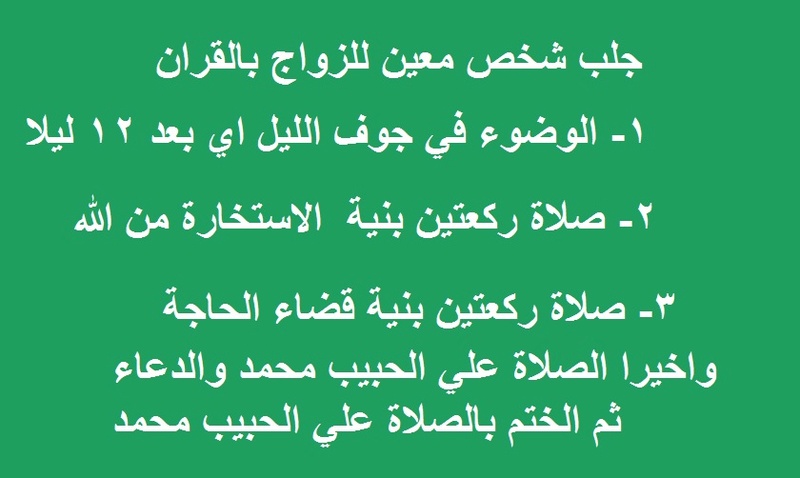 جلب شخص معين للزواج بالقران

١- الوضوء في جوف الليل اي بعد ١٢ ليلا

٢- صلاة ركعتين بنية الاستخارة من الله

٣- صلاة ركعتين بنية قضاء الحاجة
واخيرا الصلاة علي الحبيب محمد والدعاء
ثم الختم بالصلاة علي الحبيب محمد